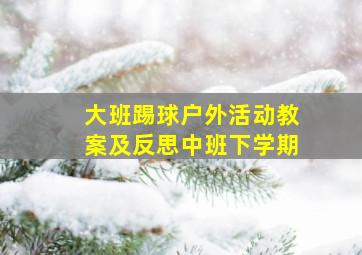 大班踢球户外活动教案及反思中班下学期